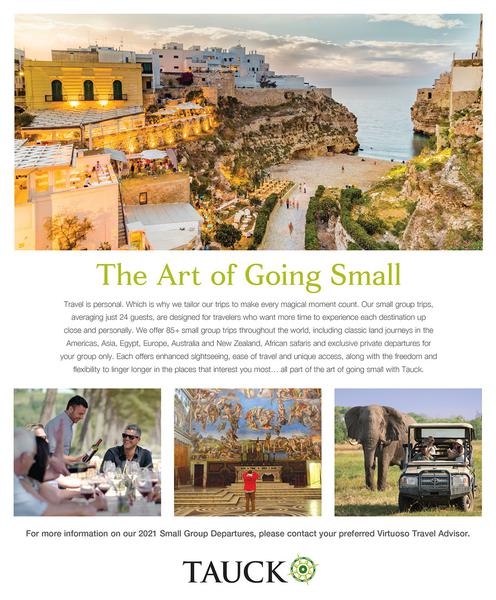 The Art of Going Small

Travel is personal. Which is why we tailor our trips to make every magical moment count. Our small group trips, averaging just 24 guests, are designed for travelers who want more time to experience each destination up close and personally. We offer 85+ small group trips throughout the world, including classic land journeys in the Americas, Asia, Egypt, Europe, Australia and New Zealand, African safaris and exclusive private departures for your group only. Each offers enhanced sightseeing, ease of travel and unique access, along with the freedom and flexibility to linger longer in the places that interest you most… all part of the art of going small with Tauck.

For more information on our 2021 Small Group Departures, please contact your preferred Virtuoso Travel Advisor.

TAUCK